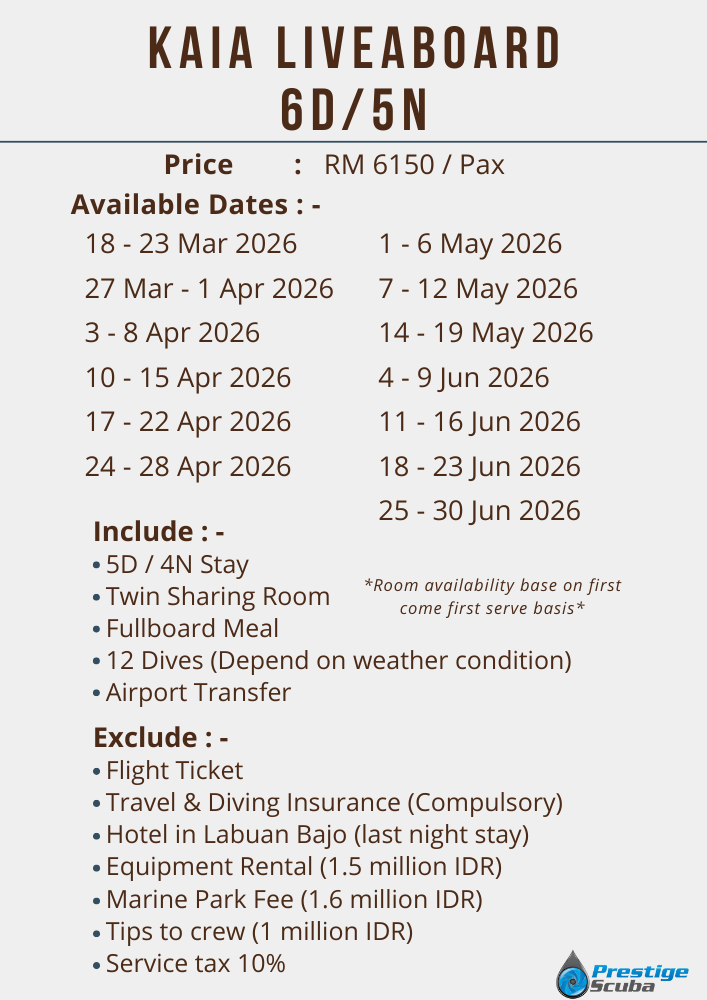 KAIA LIVEABOARD
6D/5N

Price : RM 6150 / Pax

Available Dates : -

18 - 23 Mar 2026
27 Mar - 1 Apr 2026
3 - 8 Apr 2026
10 - 15 Apr 2026
17 - 22 Apr 2026
24 - 28 Apr 2026

1 - 6 May 2026
7 - 12 May 2026
14 - 19 May 2026
4 - 9 Jun 2026
11 - 16 Jun 2026
18 - 23 Jun 2026
25 - 30 Jun 2026

Include : -
• 5D / 4N Stay
• Twin Sharing Room
• Fullboard Meal
• 12 Dives (Depend on weather condition)
• Airport Transfer

*Room availability base on first come first serve basis*

Exclude : -
• Flight Ticket
• Travel & Diving Insurance (Compulsory)
• Hotel in Labuan Bajo (last night stay)
• Equipment Rental (1.5 million IDR)
• Marine Park Fee (1.6 million IDR)
• Tips to crew (1 million IDR)
• Service tax 10%

Prestige Scuba